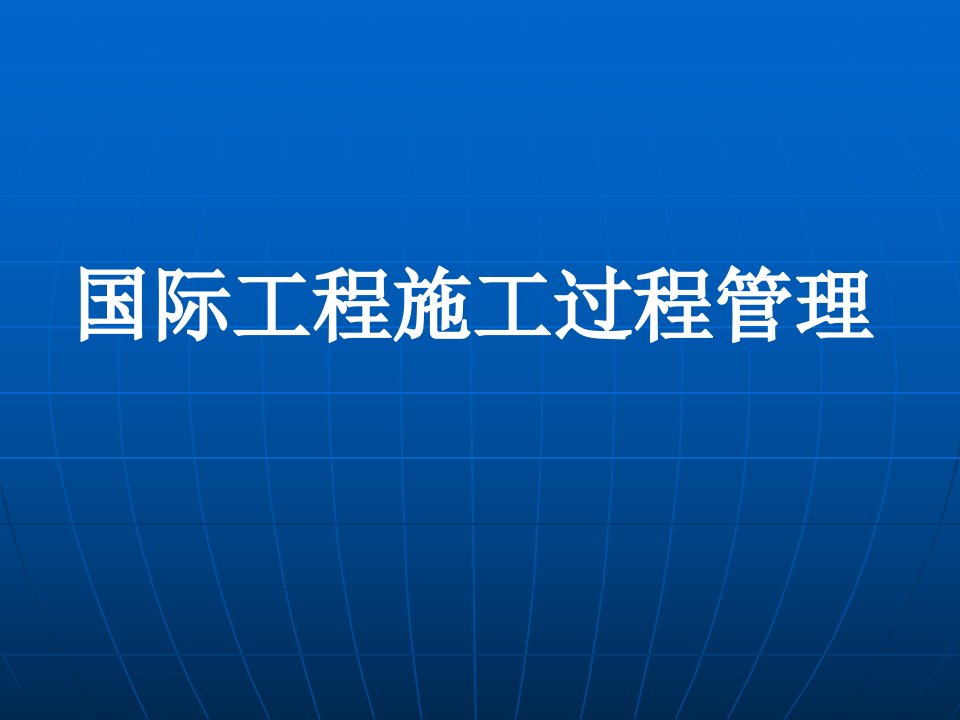 国际工程施工过程管理